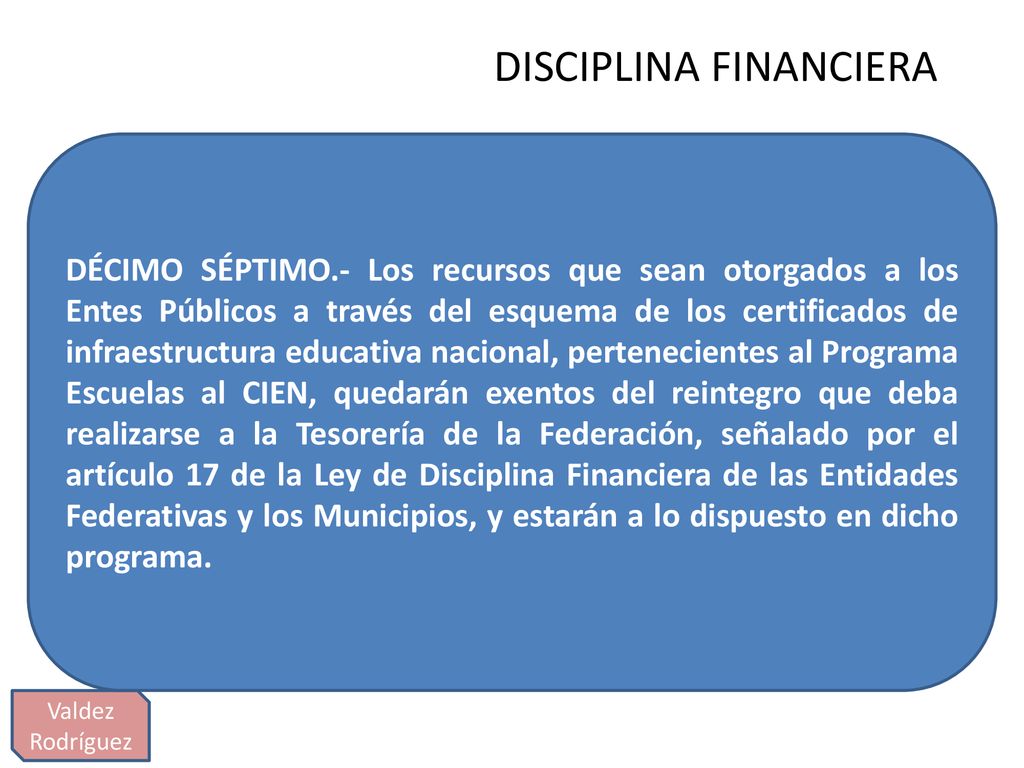 DISCIPLINA FINANCIERA

DÉCIMO SÉPTIMO.- Los recursos que sean otorgados a los Entes Públicos a través del esquema de los certificados de infraestructura educativa nacional, pertenecientes al Programa Escuelas al CIEN, quedarán exentos del reintegro que deba realizarse a la Tesorería de la Federación, señalado por el artículo 17 de la Ley de Disciplina Financiera de las Entidades Federativas y los Municipios, y estarán a lo dispuesto en dicho programa.

Valdez Rodríguez